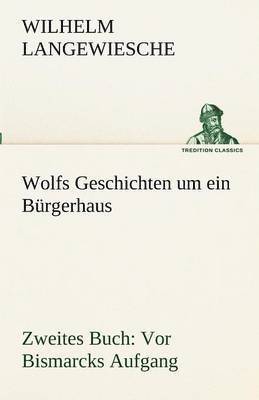 WILHELM
LANGEWIESCHE

TREDITION CLASSICS

Wolfs Geschichten um ein Bürgerhaus

Zweites Buch: Vor Bismarcks Aufgang